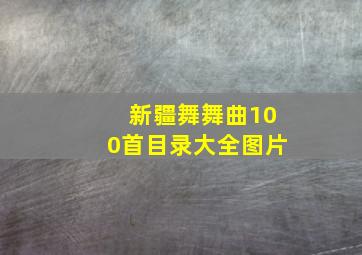 新疆舞舞曲100首目录大全图片